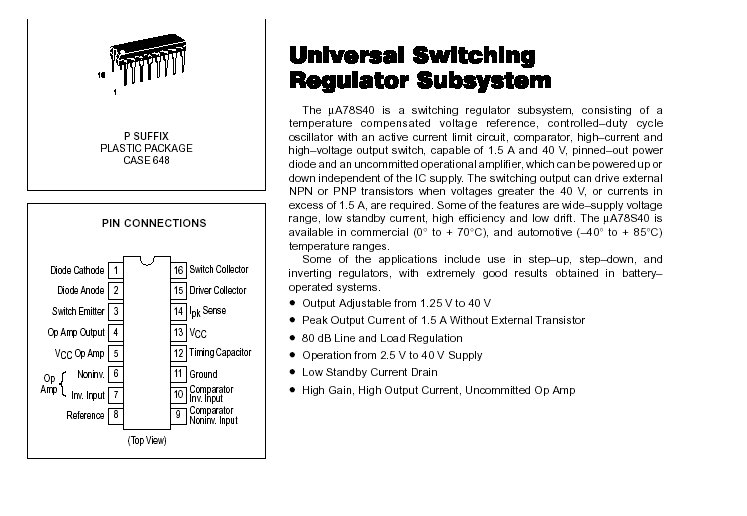 16

1

P SUFFIX
PLASTIC PACKAGE
CASE 648

PIN CONNECTIONS

Diode Cathode 1
Diode Anode 2
Switch Emitter 3
Op Amp Output 4
$V_{CC}$ Op Amp 5
Op Amp Noninv. 6
Inv. Input 7
Reference 8

16 Switch Collector
15 Driver Collector
14 $I_{pk}$ Sense
13 $V_{CC}$
12 Timing Capacitor
11 Ground
10 Comparator Inv. Input
9 Comparator Noninv. Input

(Top View)

Universal Switching Regulator Subsystem

The µA78S40 is a switching regulator subsystem, consisting of a temperature compensated voltage reference, controlled–duty cycle oscillator with an active current limit circuit, comparator, high–current and high–voltage output switch, capable of 1.5 A and 40 V, pinned–out power diode and an uncommitted operational amplifier, which can be powered up or down independent of the IC supply. The switching output can drive external NPN or PNP transistors when voltages greater the 40 V, or currents in excess of 1.5 A, are required. Some of the features are wide–supply voltage range, low standby current, high efficiency and low drift. The µA78S40 is available in commercial (0° to + 70°C), and automotive (–40° to + 85°C) temperature ranges.

Some of the applications include use in step–up, step–down, and inverting regulators, with extremely good results obtained in battery–operated systems.

• Output Adjustable from 1.25 V to 40 V
• Peak Output Current of 1.5 A Without External Transistor
• 80 dB Line and Load Regulation
• Operation from 2.5 V to 40 V Supply
• Low Standby Current Drain
• High Gain, High Output Current, Uncommitted Op Amp